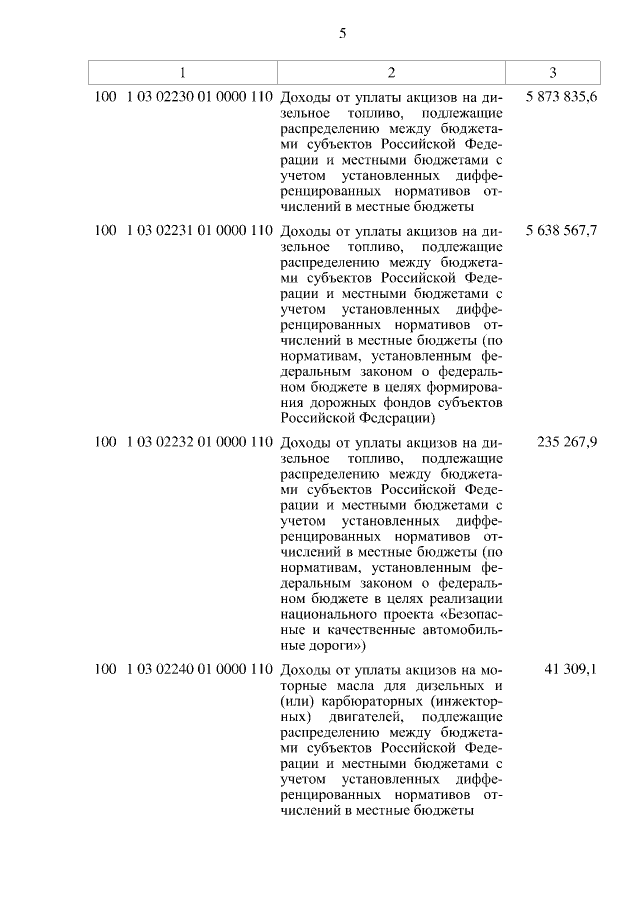 5

| 1 | 2 | 3 |
|---|---|---|
| 100 1 03 02230 01 0000 110 | Доходы от уплаты акцизов на дизельное топливо, подлежащие распределению между бюджетами субъектов Российской Федерации и местными бюджетами с учетом установленных дифференцированных нормативов отчислений в местные бюджеты | 5 873 835,6 |
| 100 1 03 02231 01 0000 110 | Доходы от уплаты акцизов на дизельное топливо, подлежащие распределению между бюджетами субъектов Российской Федерации и местными бюджетами с учетом установленных дифференцированных нормативов отчислений в местные бюджеты (по нормативам, установленным федеральным законом о федеральном бюджете в целях формирования дорожных фондов субъектов Российской Федерации) | 5 638 567,7 |
| 100 1 03 02232 01 0000 110 | Доходы от уплаты акцизов на дизельное топливо, подлежащие распределению между бюджетами субъектов Российской Федерации и местными бюджетами с учетом установленных дифференцированных нормативов отчислений в местные бюджеты (по нормативам, установленным федеральным законом о федеральном бюджете в целях реализации национального проекта «Безопасные и качественные автомобильные дороги») | 235 267,9 |
| 100 1 03 02240 01 0000 110 | Доходы от уплаты акцизов на моторные масла для дизельных и (или) карбюраторных (инжекторных) двигателей, подлежащие распределению между бюджетами субъектов Российской Федерации и местными бюджетами с учетом установленных дифференцированных нормативов отчислений в местные бюджеты | 41 309,1 |